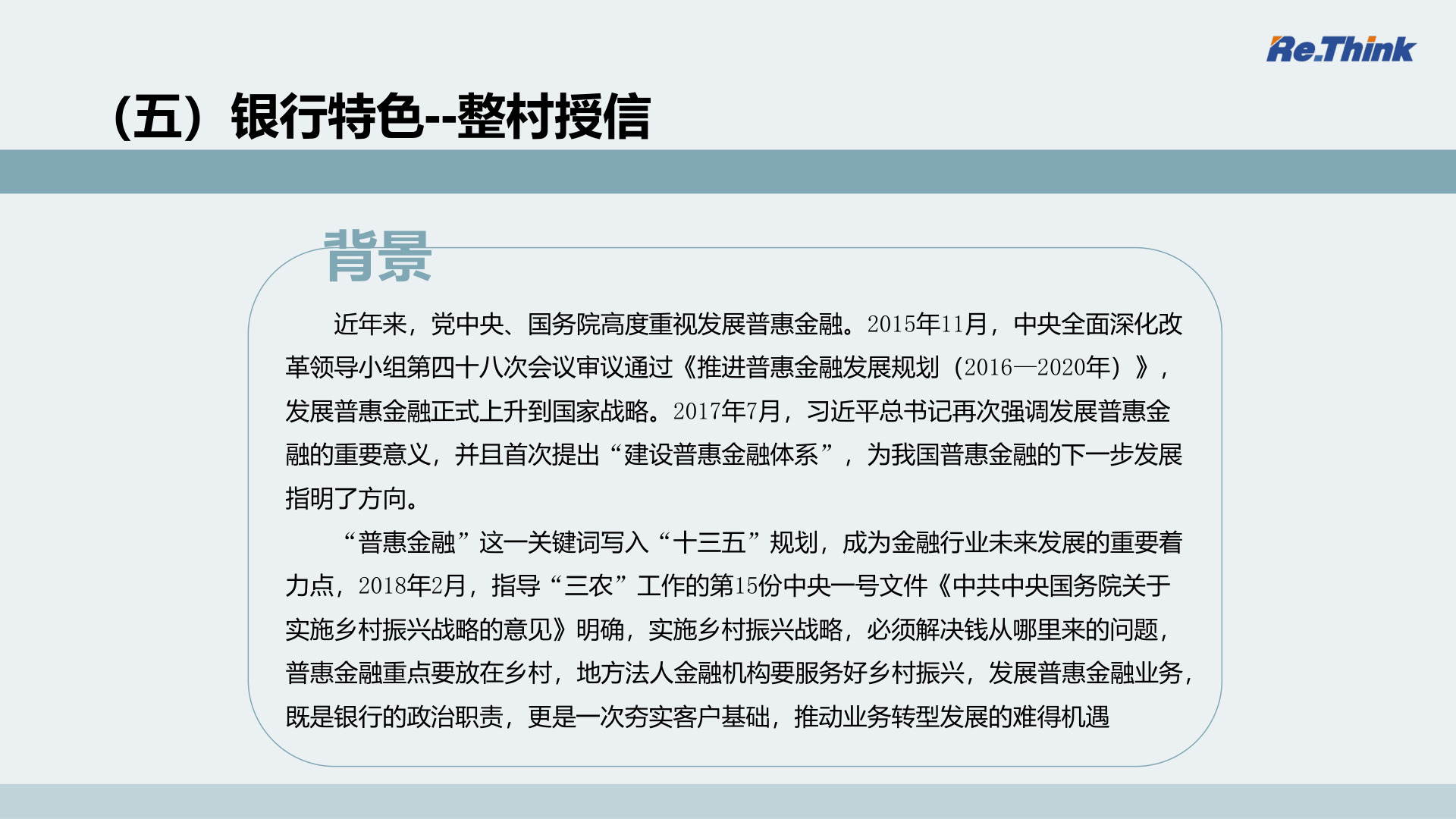 Re.Think

（五）银行特色--整村授信

背景

近年来，党中央、国务院高度重视发展普惠金融。2015年11月，中央全面深化改革领导小组第四十八次会议审议通过《推进普惠金融发展规划（2016—2020年）》，发展普惠金融正式上升到国家战略。2017年7月，习近平总书记再次强调发展普惠金融的重要意义，并且首次提出“建设普惠金融体系”，为我国普惠金融的下一步发展指明了方向。

“普惠金融”这一关键词写入“十三五”规划，成为金融行业未来发展的重要着力点，2018年2月，指导“三农”工作的第15份中央一号文件《中共中央国务院关于实施乡村振兴战略的意见》明确，实施乡村振兴战略，必须解决钱从哪里来的问题，普惠金融重点要放在乡村，地方法人金融机构要服务好乡村振兴，发展普惠金融业务，既是银行的政治职责，更是一次夯实客户基础，推动业务转型发展的难得机遇